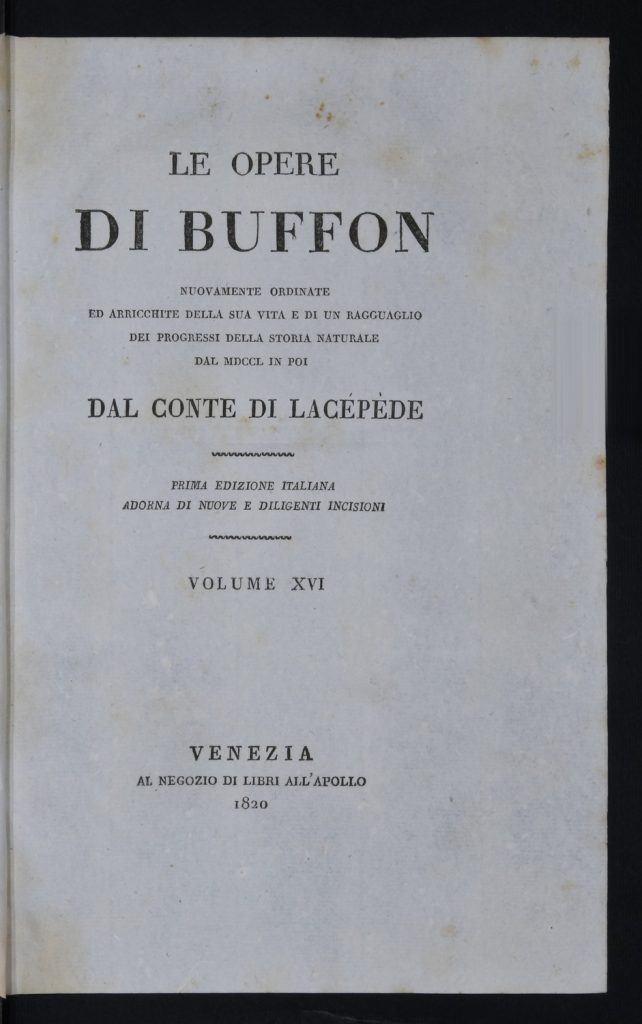 LE OPERE
DI BUFFON

NUOVAMENTE ORDINATE
ED ARRICCHITE DELLA SUA VITA E DI UN RAGGUAGLIO
DEI PROGRESSI DELLA STORIA NATURALE
DAL MDCCL IN POI

DAL CONTE DI LACÉPÈDE

PRIMA EDIZIONE ITALIANA
ADORNA DI NUOVE E DILIGENTI INCISIONI

VOLUME XVI

VENEZIA
AL NEGOZIO DI LIBRI ALL'APOLLO
1820